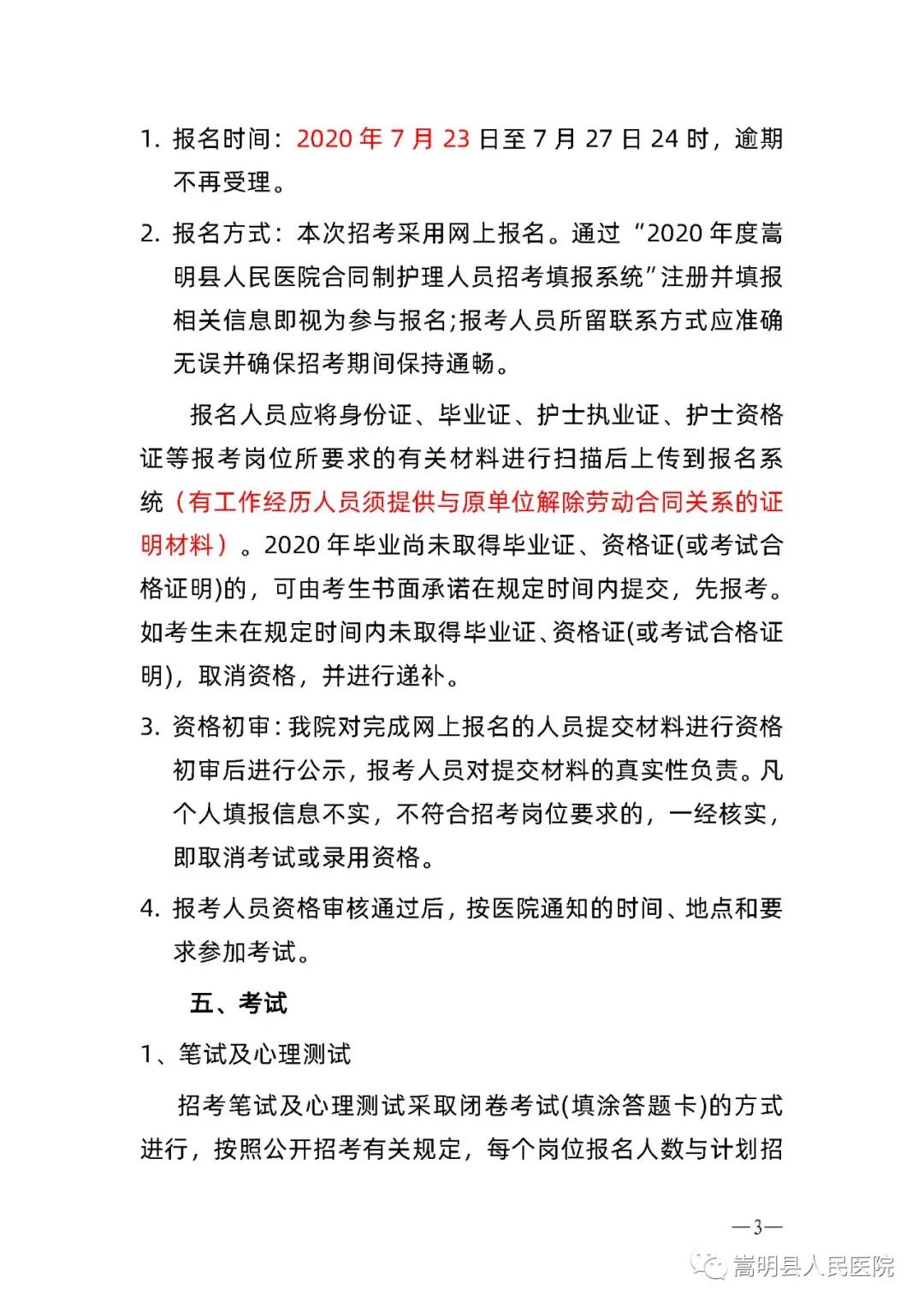 1. 报名时间：2020 年 7 月 23 日至 7 月 27 日 24 时，逾期不再受理。

2. 报名方式：本次招考采用网上报名。通过“2020 年度嵩明县人民医院合同制护理人员招考填报系统”注册并填报相关信息即视为参与报名;报考人员所留联系方式应准确无误并确保招考期间保持通畅。

报名人员应将身份证、毕业证、护士执业证、护士资格证等报考岗位所要求的有关材料进行扫描后上传到报名系统（有工作经历人员须提供与原单位解除劳动合同关系的证明材料）。2020 年毕业尚未取得毕业证、资格证(或考试合格证明)的，可由考生书面承诺在规定时间内提交，先报考。如考生未在规定时间内未取得毕业证、资格证(或考试合格证明)，取消资格，并进行递补。

3. 资格初审：我院对完成网上报名的人员提交材料进行资格初审后进行公示，报考人员对提交材料的真实性负责。凡个人填报信息不实，不符合招考岗位要求的，一经核实，即取消考试或录用资格。

4. 报考人员资格审核通过后，按医院通知的时间、地点和要求参加考试。

五、考试

1、笔试及心理测试

招考笔试及心理测试采取闭卷考试(填涂答题卡)的方式进行，按照公开招考有关规定，每个岗位报名人数与计划招

—3—

嵩明县人民医院